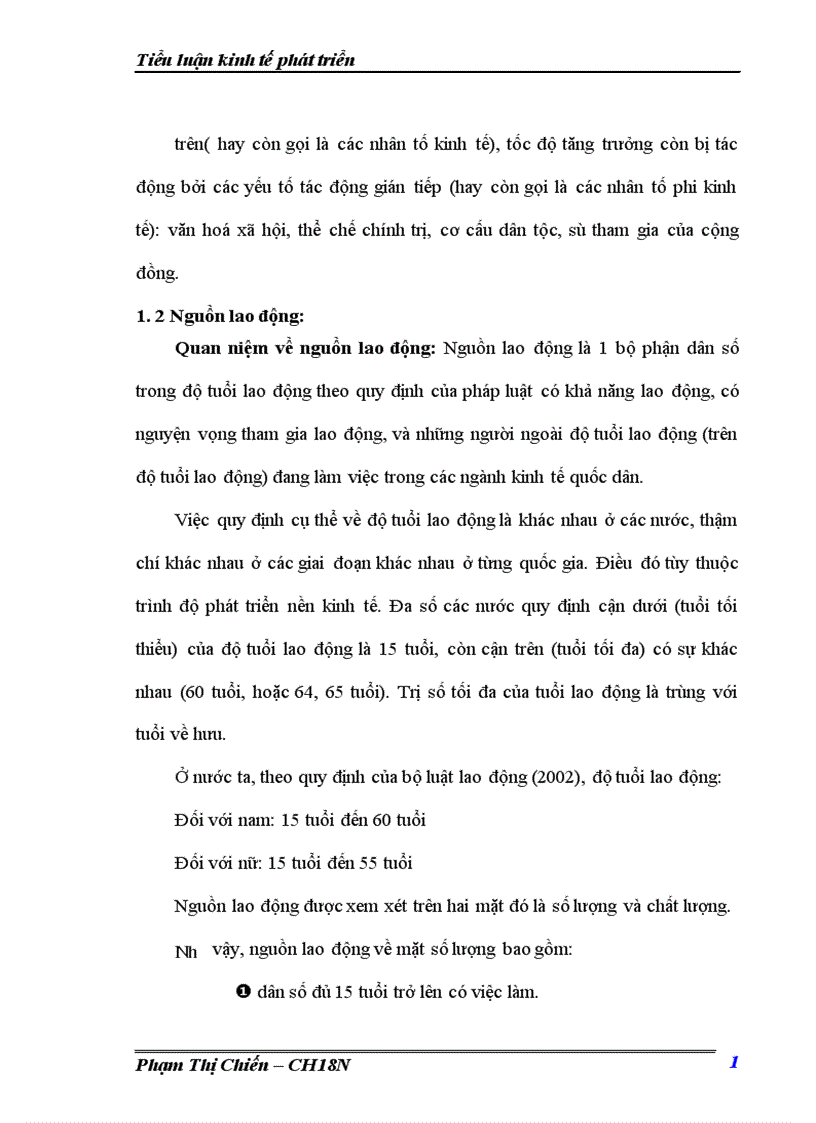 Tiểu luận kinh tế phát triển

trên( hay còn gọi là các nhân tố kinh tế), tốc độ tăng trưởng còn bị tác động bởi các yếu tố tác động gián tiếp (hay còn gọi là các nhân tố phi kinh tế): văn hoá xã hội, thể chế chính trị, cơ cấu dân tộc, sù tham gia của cộng đồng.

1. 2 Nguồn lao động:

Quan niệm về nguồn lao động: Nguồn lao động là 1 bộ phận dân số trong độ tuổi lao động theo quy định của pháp luật có khả năng lao động, có nguyện vọng tham gia lao động, và những người ngoài độ tuổi lao động (trên độ tuổi lao động) đang làm việc trong các ngành kinh tế quốc dân.

Việc quy định cụ thể về độ tuổi lao động là khác nhau ở các nước, thậm chí khác nhau ở các giai đoạn khác nhau ở từng quốc gia. Điều đó tùy thuộc trình độ phát triển nền kinh tế. Đa số các nước quy định cận dưới (tuổi tối thiểu) của độ tuổi lao động là 15 tuổi, còn cận trên (tuổi tối đa) có sự khác nhau (60 tuổi, hoặc 64, 65 tuổi). Trị số tối đa của tuổi lao động là trùng với tuổi về hưu.

Ở nước ta, theo quy định của bộ luật lao động (2002), độ tuổi lao động:

Đối với nam: 15 tuổi đến 60 tuổi

Đối với nữ: 15 tuổi đến 55 tuổi

Nguồn lao động được xem xét trên hai mặt đó là số lượng và chất lượng.

Nh vậy, nguồn lao động về mặt số lượng bao gồm:

❶ dân số đủ 15 tuổi trở lên có việc làm.

Phạm Thị Chiến – CH18N 1